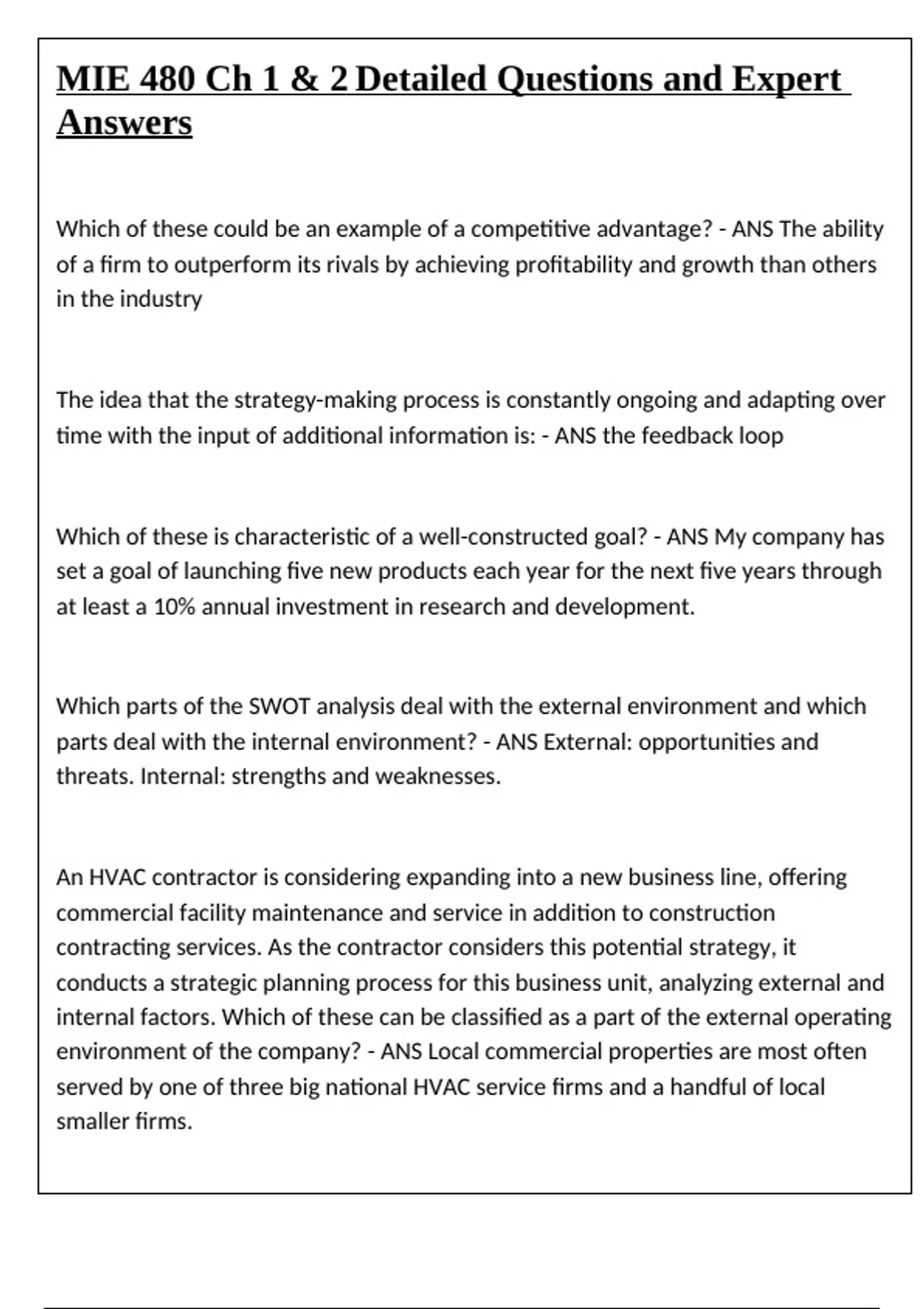 MIE 480 Ch 1 & 2 Detailed Questions and Expert Answers

Which of these could be an example of a competitive advantage? - ANS The ability of a firm to outperform its rivals by achieving profitability and growth than others in the industry

The idea that the strategy-making process is constantly ongoing and adapting over time with the input of additional information is: - ANS the feedback loop

Which of these is characteristic of a well-constructed goal? - ANS My company has set a goal of launching five new products each year for the next five years through at least a 10% annual investment in research and development.

Which parts of the SWOT analysis deal with the external environment and which parts deal with the internal environment? - ANS External: opportunities and threats. Internal: strengths and weaknesses.

An HVAC contractor is considering expanding into a new business line, offering commercial facility maintenance and service in addition to construction contracting services. As the contractor considers this potential strategy, it conducts a strategic planning process for this business unit, analyzing external and internal factors. Which of these can be classified as a part of the external operating environment of the company? - ANS Local commercial properties are most often served by one of three big national HVAC service firms and a handful of local smaller firms.